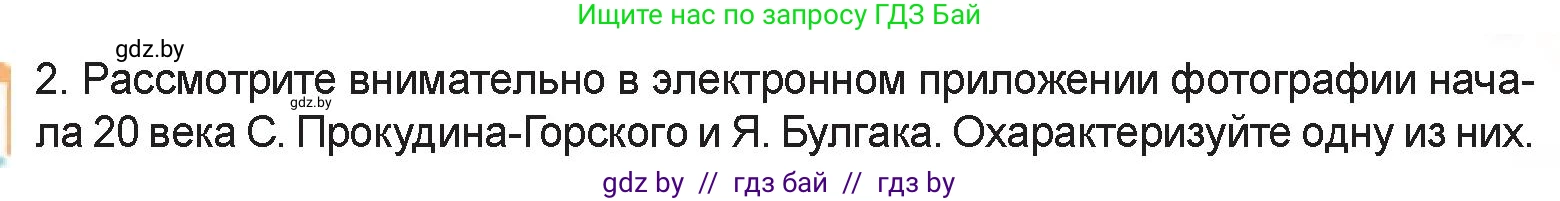 Ищите нас по запросу ГДЗ Бай

gdz.by

2. Рассмотрите внимательно в электронном приложении фотографии начала 20 века С. Прокудина-Горского и Я. Булгака. Охарактеризуйте одну из них.

gdz.by

gdz by // гдз бай // гдз by